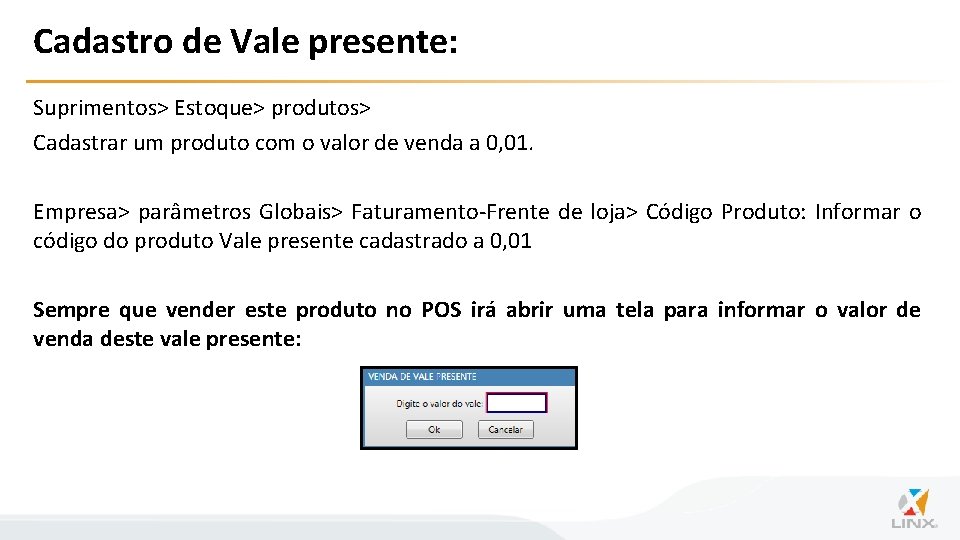 Cadastro de Vale presente:

Suprimentos> Estoque> produtos>
Cadastrar um produto com o valor de venda a 0,01.

Empresa> parâmetros Globais> Faturamento-Frente de loja> Código Produto: Informar o código do produto Vale presente cadastrado a 0,01

Sempre que vender este produto no POS irá abrir uma tela para informar o valor de venda deste vale presente:

VENDA DE VALE PRESENTE
Digite o valor do vale:
Ok Cancelar

LINX